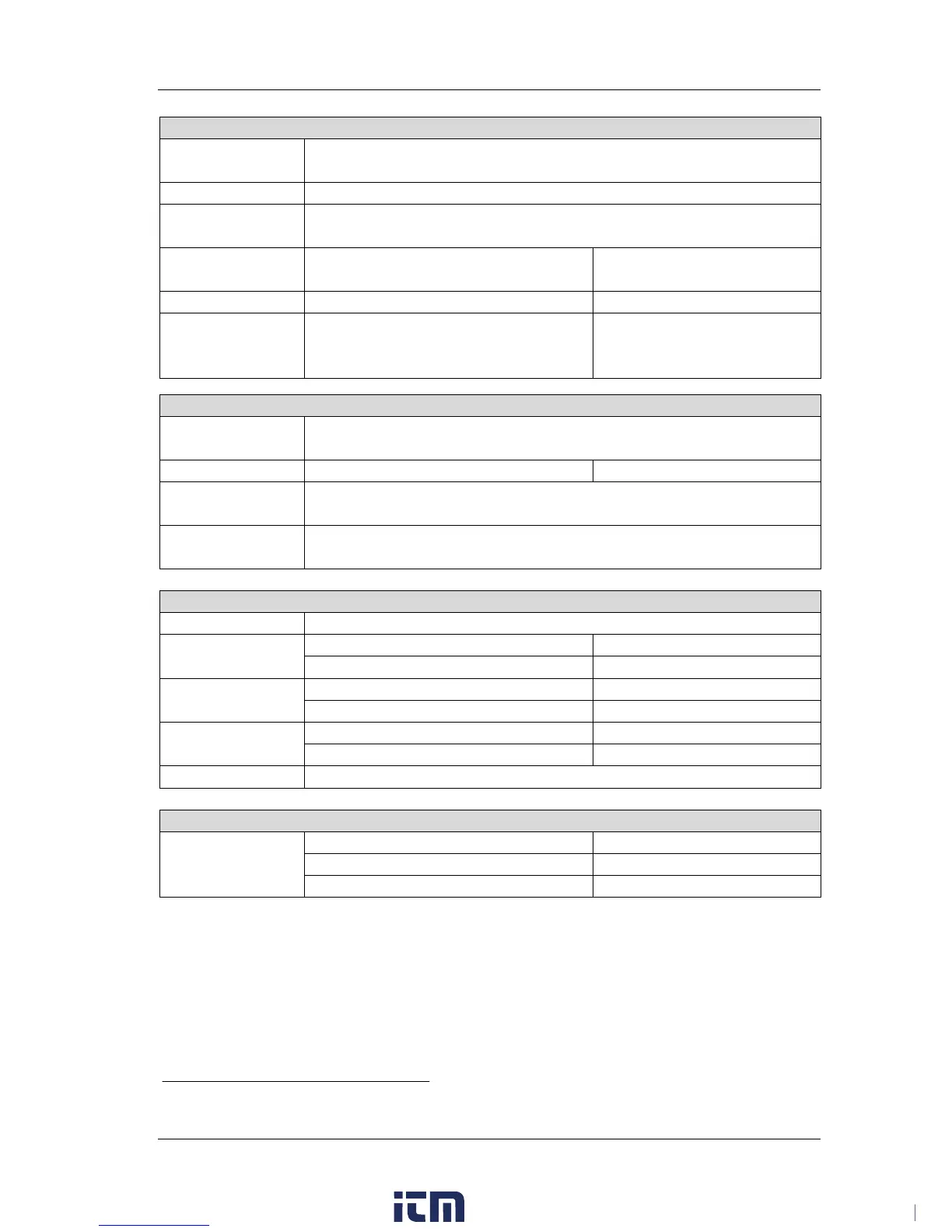 itm